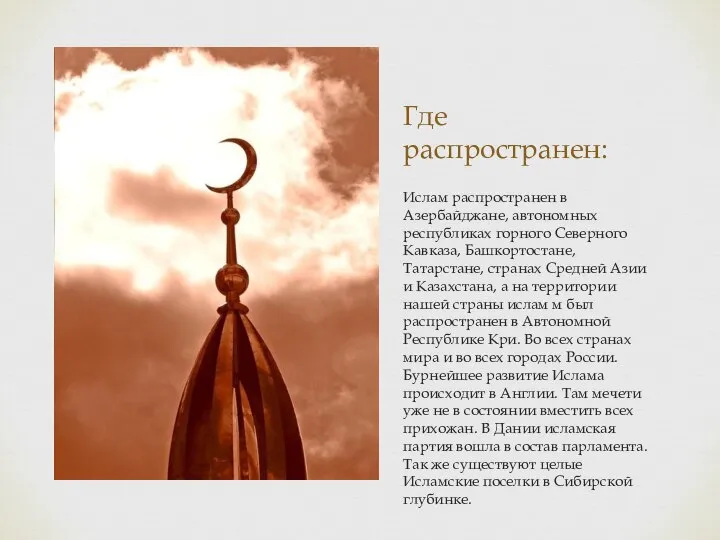 Где распространен:

Ислам распространен в Азербайджане, автономных республиках горного Северного Кавказа, Башкортостане, Татарстане, странах Средней Азии и Казахстана, а на территории нашей страны ислам м был распространен в Автономной Республике Кри. Во всех странах мира и во всех городах России. Бурнейшее развитие Ислама происходит в Англии. Там мечети уже не в состоянии вместить всех прихожан. В Дании исламская партия вошла в состав парламента. Так же существуют целые Исламские поселки в Сибирской глубинке.